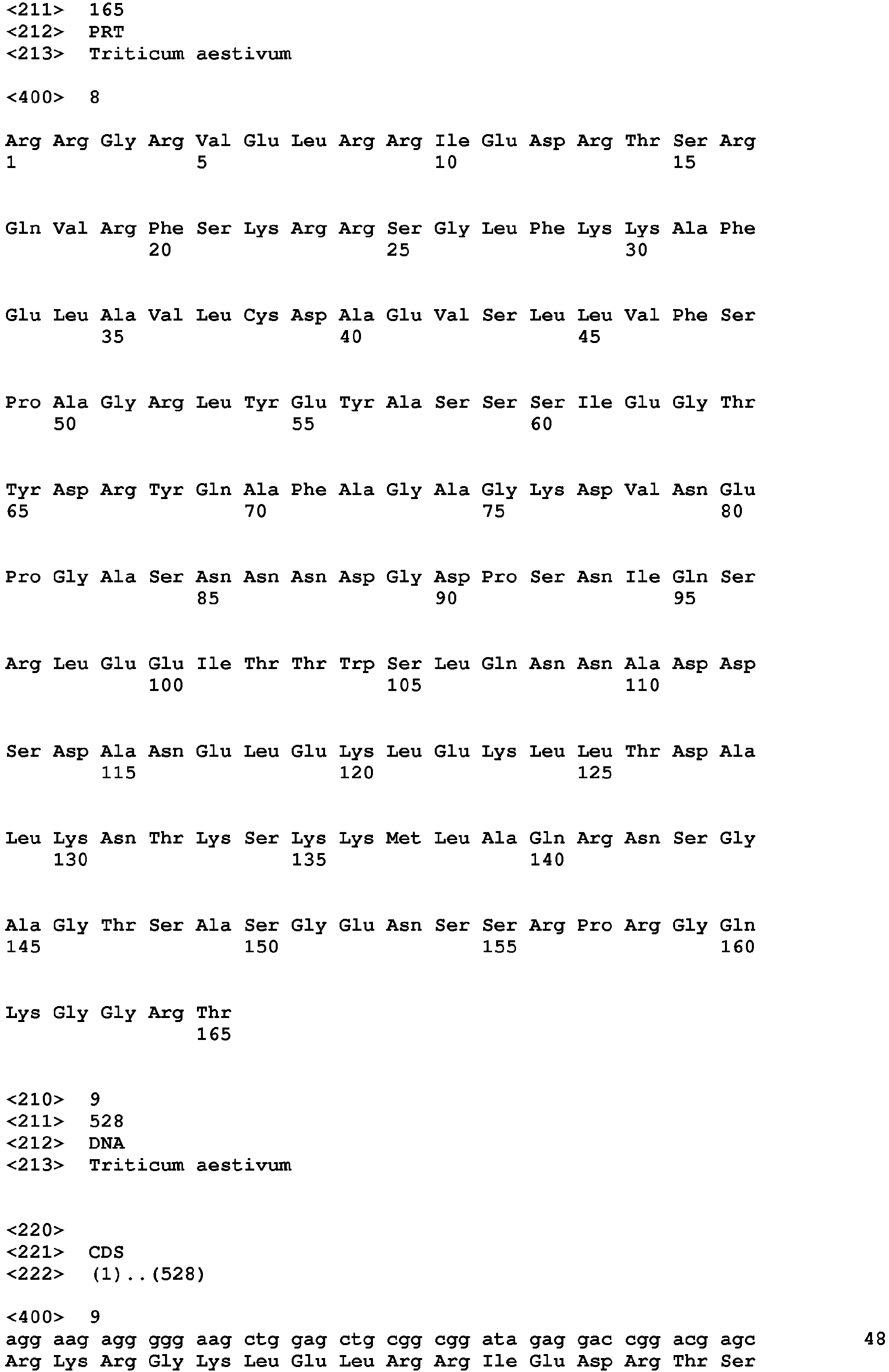 <211> 165
<212> PRT
<213> Triticum aestivum

<400> 8

Arg Arg Gly Arg Val Glu Leu Arg Arg Ile Glu Asp Arg Thr Ser Arg
1 5 10 15

Gln Val Arg Phe Ser Lys Arg Arg Ser Gly Leu Phe Lys Lys Ala Phe
20 25 30

Glu Leu Ala Val Leu Cys Asp Ala Glu Val Ser Leu Leu Val Phe Ser
35 40 45

Pro Ala Gly Arg Leu Tyr Glu Tyr Ala Ser Ser Ser Ile Glu Gly Thr
50 55 60

Tyr Asp Arg Tyr Gln Ala Phe Ala Gly Ala Gly Lys Asp Val Asn Glu
65 70 75 80

Pro Gly Ala Ser Asn Asn Asn Asp Gly Asp Pro Ser Asn Ile Gln Ser
85 90 95

Arg Leu Glu Glu Ile Thr Thr Trp Ser Leu Gln Asn Asn Ala Asp Asp
100 105 110

Ser Asp Ala Asn Glu Leu Glu Lys Leu Glu Lys Leu Leu Thr Asp Ala
115 120 125

Leu Lys Asn Thr Lys Ser Lys Lys Met Leu Ala Gln Arg Asn Ser Gly
130 135 140

Ala Gly Thr Ser Ala Ser Gly Glu Asn Ser Ser Arg Pro Arg Gly Gln
145 150 155 160

Lys Gly Gly Arg Thr
165

<210> 9
<211> 528
<212> DNA
<213> Triticum aestivum

<220>
<221> CDS
<222> (1)..(528)

<400> 9
agg aag agg ggg aag ctg gag ctg cgg cgg ata gag gac cgg acg agc 48
Arg Lys Arg Gly Lys Leu Glu Leu Arg Arg Ile Glu Asp Arg Thr Ser